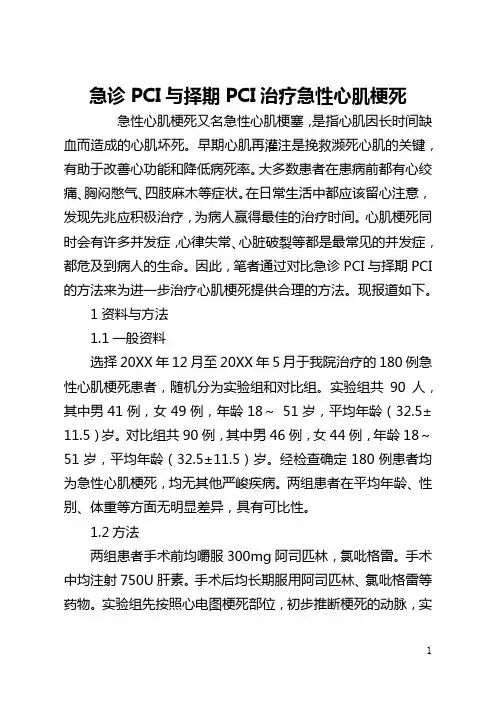 急诊 PCI 与择期 PCI 治疗急性心肌梗死

急性心肌梗死又名急性心肌梗塞，是指心肌因长时间缺血而造成的心肌坏死。早期心肌再灌注是挽救濒死心肌的关键，有助于改善心功能和降低病死率。大多数患者在患病前都有心绞痛、胸闷憋气、四肢麻木等症状。在日常生活中都应该留心注意，发现先兆应积极治疗，为病人赢得最佳的治疗时间。心肌梗死同时会有许多并发症，心律失常、心脏破裂等都是最常见的并发症，都危及到病人的生命。因此，笔者通过对比急诊 PCI 与择期 PCI 的方法来为进一步治疗心肌梗死提供合理的方法。现报道如下。

1 资料与方法

1.1 一般资料

选择 20XX 年 12 月至 20XX 年 5 月于我院治疗的 180 例急性心肌梗死患者，随机分为实验组和对比组。实验组共 90 人，其中男 41 例，女 49 例，年龄 18～ 51 岁，平均年龄（32.5±11.5）岁。对比组共 90 例，其中男 46 例，女 44 例，年龄 18～51 岁，平均年龄（32.5±11.5）岁。经检查确定 180 例患者均为急性心肌梗死，均无其他严峻疾病。两组患者在平均年龄、性别、体重等方面无明显差异，具有可比性。

1.2 方法

两组患者手术前均嚼服 300mg 阿司匹林，氯吡格雷。手术中均注射 750U 肝素。手术后均长期服用阿司匹林、氯吡格雷等药物。实验组先按照心电图梗死部位，初步推断梗死的动脉，实

1